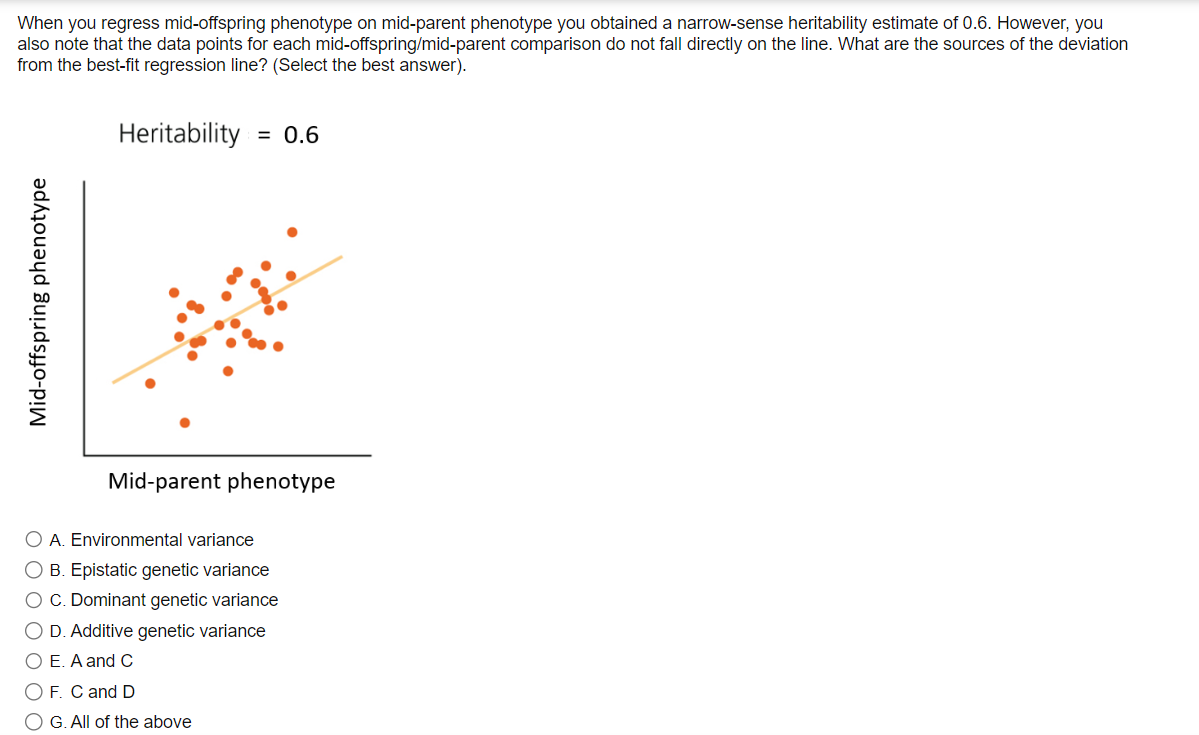 When you regress mid-offspring phenotype on mid-parent phenotype you obtained a narrow-sense heritability estimate of 0.6. However, you also note that the data points for each mid-offspring/mid-parent comparison do not fall directly on the line. What are the sources of the deviation from the best-fit regression line? (Select the best answer).

Heritability = 0.6

Mid-offspring phenotype

Mid-parent phenotype

A. Environmental variance
B. Epistatic genetic variance
C. Dominant genetic variance
D. Additive genetic variance
E. A and C
F. C and D
G. All of the above